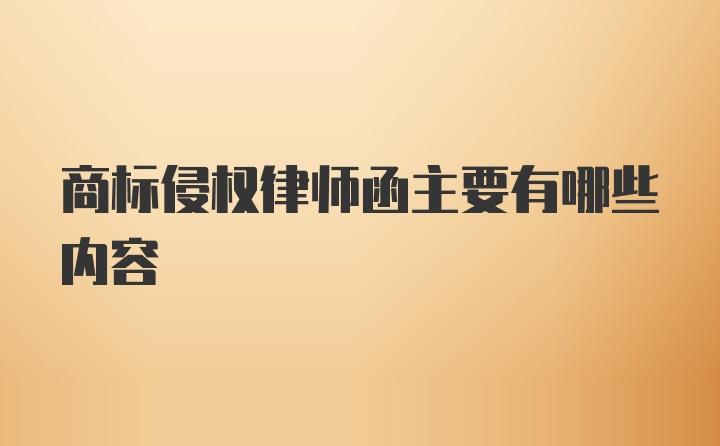 商标侵权律师函主要有哪些内容